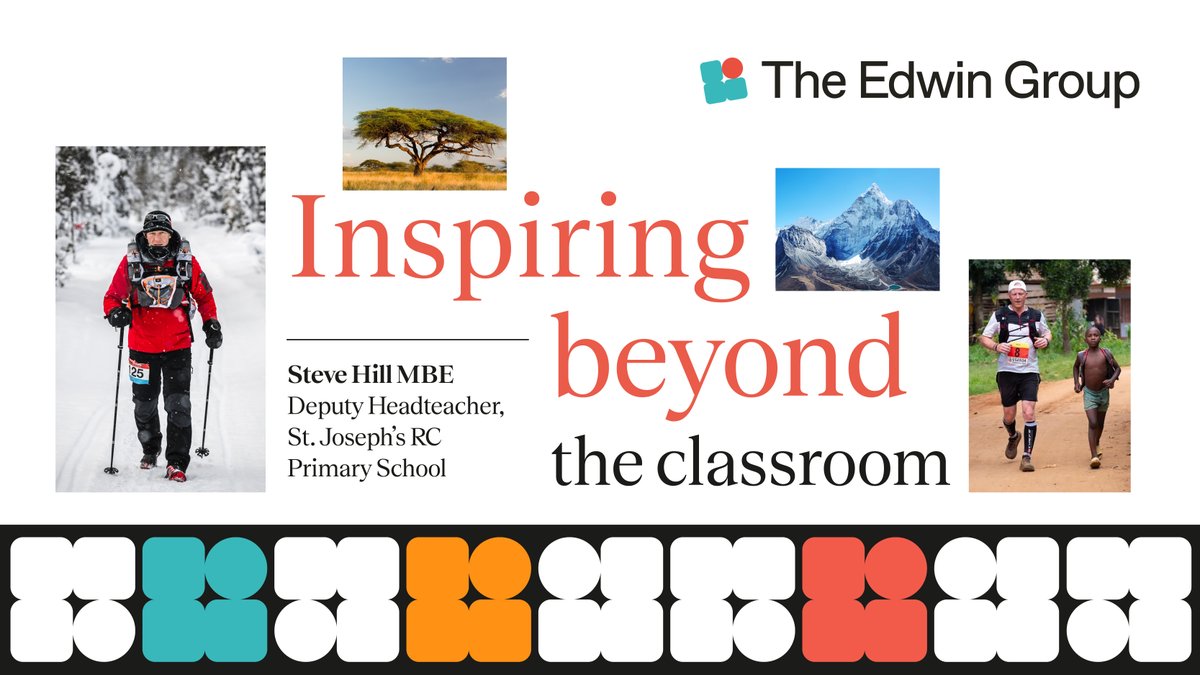 The Edwin Group

Inspiring beyond the classroom

Steve Hill MBE
Deputy Headteacher,
St. Joseph's RC
Primary School

25

8